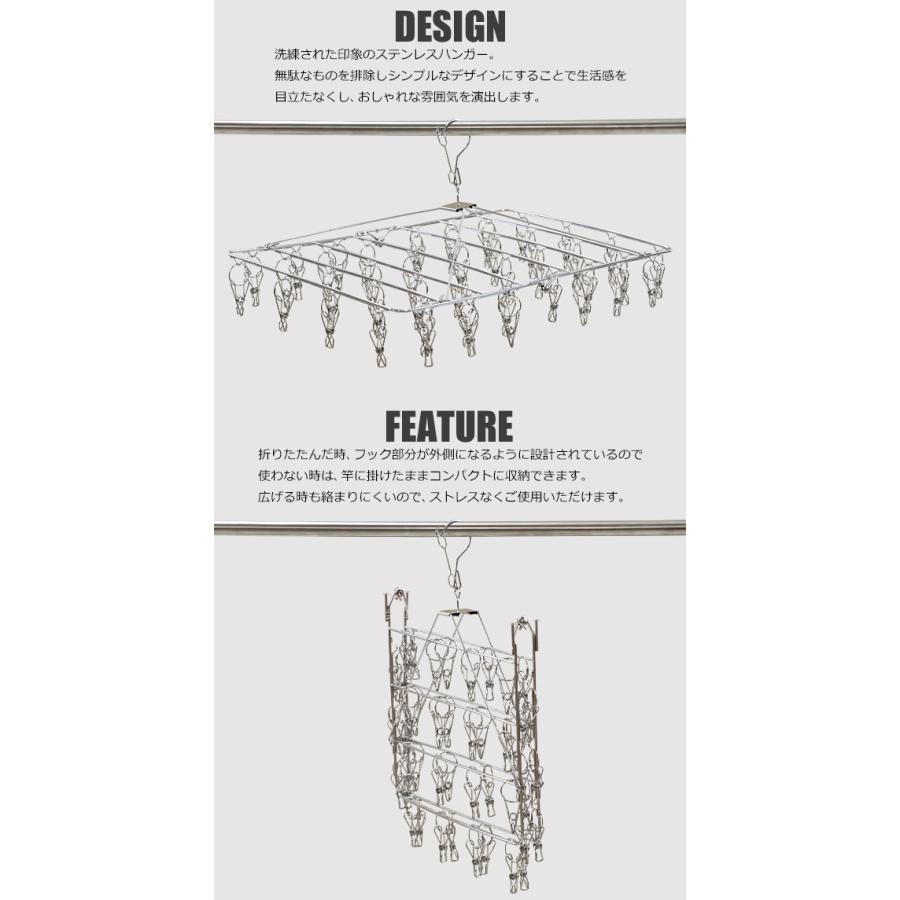 DESIGN

洗練された印象のステンレスハンガー。
無駄なものを排除しシンプルなデザインにすることで生活感を
目立たなくし、おしゃれな雰囲気を演出します。

FEATURE

折りたたんだ時、フック部分が外側になるように設計されているので
使わない時は、竿に掛けたままコンパクトに収納できます。
広げる時も絡まりにくいので、ストレスなくご使用いただけます。